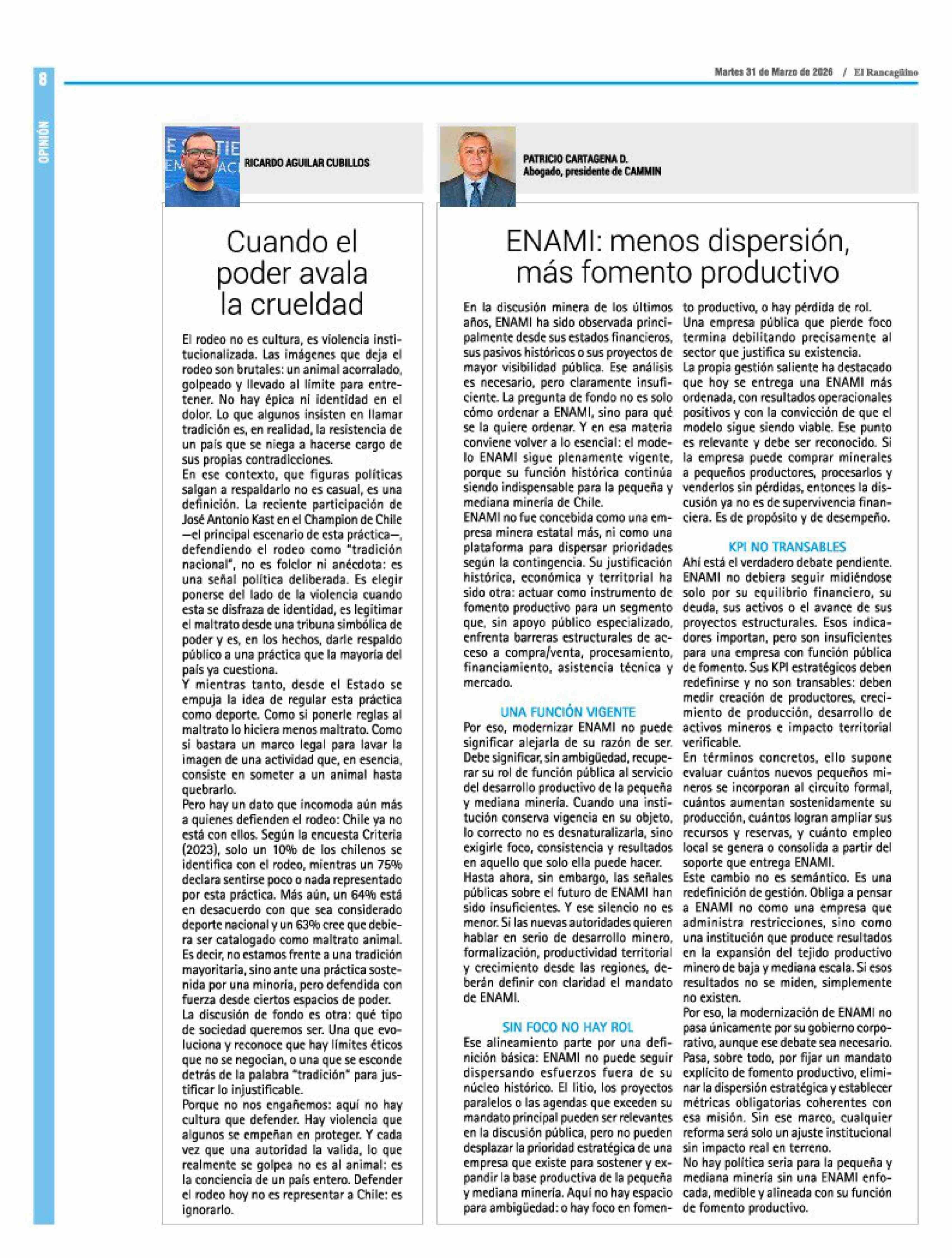 8

OPINIÓN

Martes 31 de Marzo de 2026 / El Rancagüino

RICARDO AGUILAR CUBILLOS

Cuando el poder avala la crueldad

El rodeo no es cultura, es violencia institucionalizada. Las imágenes que deja el rodeo son brutales: un animal acorralado, golpeado y llevado al límite para entretener. No hay épica ni identidad en el dolor. Lo que algunos insisten en llamar tradición es, en realidad, la resistencia de un país que se niega a hacerse cargo de sus propias contradicciones.
En ese contexto, que figuras políticas salgan a respaldarlo no es casual, es una definición. La reciente participación de José Antonio Kast en el Champion de Chile —el principal escenario de esta práctica—, defendiendo el rodeo como "tradición nacional", no es folclor ni anécdota: es una señal política deliberada. Es elegir ponerse del lado de la violencia cuando esta se disfraza de identidad, es legitimar el maltrato desde una tribuna simbólica de poder y es, en los hechos, darle respaldo público a una práctica que la mayoría del país ya cuestiona.
Y mientras tanto, desde el Estado se empuja la idea de regular esta práctica como deporte. Como si ponerle reglas al maltrato lo hiciera menos maltrato. Como si bastara un marco legal para lavar la imagen de una actividad que, en esencia, consiste en someter a un animal hasta quebrarlo.
Pero hay un dato que incomoda aún más a quienes defienden el rodeo: Chile ya no está con ellos. Según la encuesta Criteria (2023), solo un 10% de los chilenos se identifica con el rodeo, mientras un 75% declara sentirse poco o nada representado por esta práctica. Más aún, un 64% está en desacuerdo con que sea considerado deporte nacional y un 63% cree que debiera ser catalogado como maltrato animal. Es decir, no estamos frente a una tradición mayoritaria, sino ante una práctica sostenida por una minoría, pero defendida con fuerza desde ciertos espacios de poder.
La discusión de fondo es otra: qué tipo de sociedad queremos ser. Una que evoluciona y reconoce que hay límites éticos que no se negocian, o una que se esconde detrás de la palabra "tradición" para justificar lo injustificable.
Porque no nos engañemos: aquí no hay cultura que defender. Hay violencia que algunos se empeñan en proteger. Y cada vez que una autoridad la valida, lo que realmente se golpea no es al animal: es la conciencia de un país entero. Defender el rodeo hoy no es representar a Chile: es ignorarlo.

PATRICIO CARTAGENA D.
Abogado, presidente de CAMMIN

ENAMI: menos dispersión, más fomento productivo

En la discusión minera de los últimos años, ENAMI ha sido observada principalmente desde sus estados financieros, sus pasivos históricos o sus proyectos de mayor visibilidad pública. Ese análisis es necesario, pero claramente insuficiente. La pregunta de fondo no es solo cómo ordenar a ENAMI, sino para qué se la quiere ordenar. Y en esa materia conviene volver a lo esencial: el modelo ENAMI sigue plenamente vigente, porque su función histórica continúa siendo indispensable para la pequeña y mediana minería de Chile.
ENAMI no fue concebida como una empresa minera estatal más, ni como una plataforma para dispersar prioridades según la contingencia. Su justificación histórica, económica y territorial ha sido otra: actuar como instrumento de fomento productivo para un segmento que, sin apoyo público especializado, enfrenta barreras estructurales de acceso a compra/venta, procesamiento, financiamiento, asistencia técnica y mercado.

UNA FUNCIÓN VIGENTE
Por eso, modernizar ENAMI no puede significar alejarla de su razón de ser. Debe significar, sin ambigüedad, recuperar su rol de función pública al servicio del desarrollo productivo de la pequeña y mediana minería. Cuando una institución conserva vigencia en su objeto, lo correcto no es desnaturalizarla, sino exigirle foco, consistencia y resultados en aquello que solo ella puede hacer.
Hasta ahora, sin embargo, las señales públicas sobre el futuro de ENAMI han sido insuficientes. Y ese silencio no es menor. Si las nuevas autoridades quieren hablar en serio de desarrollo minero, formalización, productividad territorial y crecimiento desde las regiones, deberán definir con claridad el mandato de ENAMI.

SIN FOCO NO HAY ROL
Ese alineamiento parte por una definición básica: ENAMI no puede seguir dispersando esfuerzos fuera de su núcleo histórico. El litio, los proyectos paralelos o las agendas que exceden su mandato principal pueden ser relevantes en la discusión pública, pero no pueden desplazar la prioridad estratégica de una empresa que existe para sostener y expandir la base productiva de la pequeña y mediana minería. Aquí no hay espacio para ambigüedad: o hay foco en fomento productivo, o hay pérdida de rol.
Una empresa pública que pierde foco termina debilitando precisamente al sector que justifica su existencia.
La propia gestión saliente ha destacado que hoy se entrega una ENAMI más ordenada, con resultados operacionales positivos y con la convicción de que el modelo sigue siendo viable. Ese punto es relevante y debe ser reconocido. Si la empresa puede comprar minerales a pequeños productores, procesarlos y venderlos sin pérdidas, entonces la discusión ya no es de supervivencia financiera. Es de propósito y de desempeño.

KPI NO TRANSABLES
Ahí está el verdadero debate pendiente. ENAMI no debiera seguir midiéndose solo por su equilibrio financiero, su deuda, sus activos o el avance de sus proyectos estructurales. Esos indicadores importan, pero son insuficientes para una empresa con función pública de fomento. Sus KPI estratégicos deben redefinirse y no son transables: deben medir creación de productores, crecimiento de producción, desarrollo de activos mineros e impacto territorial verificable.
En términos concretos, ello supone evaluar cuántos nuevos pequeños mineros se incorporan al circuito formal, cuántos aumentan sostenidamente su producción, cuántos logran ampliar sus recursos y reservas, y cuánto empleo local se genera o consolida a partir del soporte que entrega ENAMI.
Este cambio no es semántico. Es una redefinición de gestión. Obliga a pensar a ENAMI no como una empresa que administra restricciones, sino como una institución que produce resultados en la expansión del tejido productivo minero de baja y mediana escala. Si esos resultados no se miden, simplemente no existen.
Por eso, la modernización de ENAMI no pasa únicamente por su gobierno corporativo, aunque ese debate sea necesario. Pasa, sobre todo, por fijar un mandato explícito de fomento productivo, eliminar la dispersión estratégica y establecer métricas obligatorias coherentes con esa misión. Sin ese marco, cualquier reforma será solo un ajuste institucional sin impacto real en terreno.
No hay política seria para la pequeña y mediana minería sin una ENAMI enfocada, medible y alineada con su función de fomento productivo.